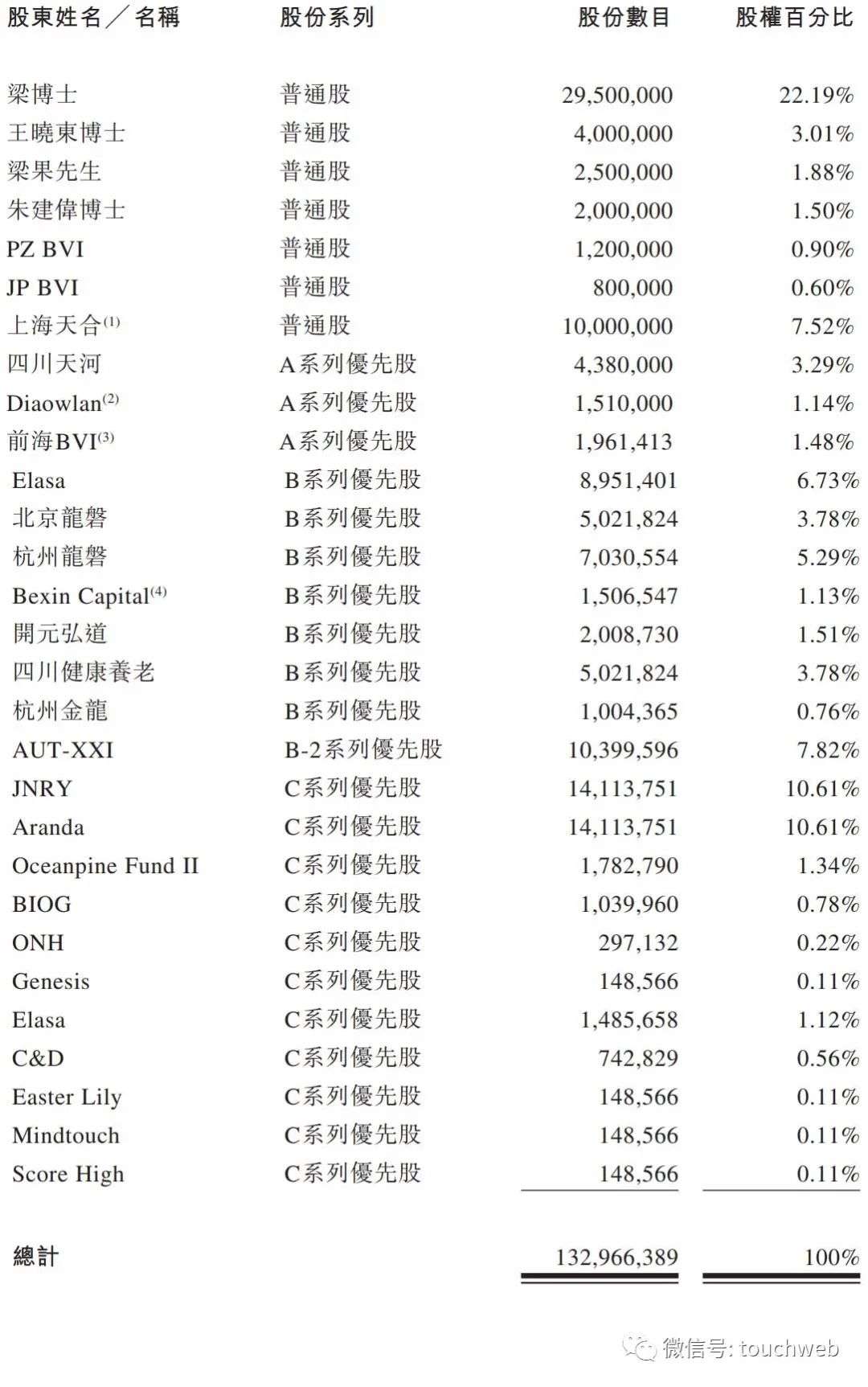 | 股東姓名／名稱 | 股份系列 | 股份數目 | 股權百分比 |
|---|---|---|---|
| 梁博士 | 普通股 | 29,500,000 | 22.19% |
| 王曉東博士 | 普通股 | 4,000,000 | 3.01% |
| 梁果先生 | 普通股 | 2,500,000 | 1.88% |
| 朱建偉博士 | 普通股 | 2,000,000 | 1.50% |
| PZ BVI | 普通股 | 1,200,000 | 0.90% |
| JP BVI | 普通股 | 800,000 | 0.60% |
| 上海天合$^{(1)}$ | 普通股 | 10,000,000 | 7.52% |
| 四川天河 | A系列優先股 | 4,380,000 | 3.29% |
| Diaowlan$^{(2)}$ | A系列優先股 | 1,510,000 | 1.14% |
| 前海BVI$^{(3)}$ | A系列優先股 | 1,961,413 | 1.48% |
| Elasa | B系列優先股 | 8,951,401 | 6.73% |
| 北京龍磐 | B系列優先股 | 5,021,824 | 3.78% |
| 杭州龍磐 | B系列優先股 | 7,030,554 | 5.29% |
| Bexin Capital$^{(4)}$ | B系列優先股 | 1,506,547 | 1.13% |
| 開元弘道 | B系列優先股 | 2,008,730 | 1.51% |
| 四川健康養老 | B系列優先股 | 5,021,824 | 3.78% |
| 杭州金龍 | B系列優先股 | 1,004,365 | 0.76% |
| AUT-XXI | B-2系列優先股 | 10,399,596 | 7.82% |
| JNRY | C系列優先股 | 14,113,751 | 10.61% |
| Aranda | C系列優先股 | 14,113,751 | 10.61% |
| Oceanpine Fund II | C系列優先股 | 1,782,790 | 1.34% |
| BIOG | C系列優先股 | 1,039,960 | 0.78% |
| ONH | C系列優先股 | 297,132 | 0.22% |
| Genesis | C系列優先股 | 148,566 | 0.11% |
| Elasa | C系列優先股 | 1,485,658 | 1.12% |
| C&D | C系列優先股 | 742,829 | 0.56% |
| Easter Lily | C系列優先股 | 148,566 | 0.11% |
| Mindtouch | C系列優先股 | 148,566 | 0.11% |
| Score High | C系列優先股 | 148,566 | 0.11% |
| 總計 | | 132,966,389 | 100% |

微信号: touchweb